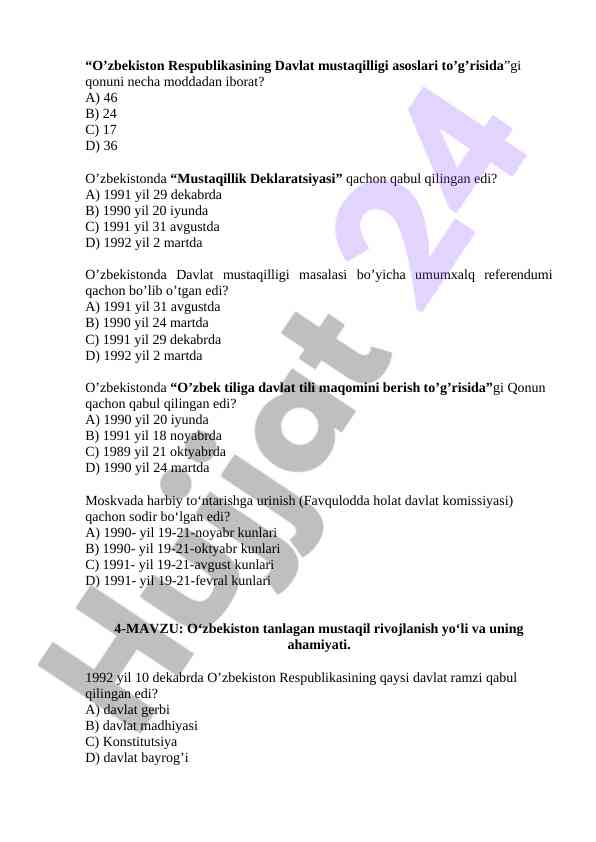 **“O’zbekiston Respublikasining Davlat mustaqilligi asoslari to’g’risida**”gi qonuni necha moddadan iborat?
A) 46
B) 24
C) 17
D) 36

O’zbekistonda **“Mustaqillik Deklaratsiyasi”** qachon qabul qilingan edi?
A) 1991 yil 29 dekabrda
B) 1990 yil 20 iyunda
C) 1991 yil 31 avgustda
D) 1992 yil 2 martda

O’zbekistonda Davlat mustaqilligi masalasi bo’yicha umumxalq referendumi qachon bo’lib o’tgan edi?
A) 1991 yil 31 avgustda
B) 1990 yil 24 martda
C) 1991 yil 29 dekabrda
D) 1992 yil 2 martda

O’zbekistonda **“O’zbek tiliga davlat tili maqomini berish to’g’risida”**gi Qonun qachon qabul qilingan edi?
A) 1990 yil 20 iyunda
B) 1991 yil 18 noyabrda
C) 1989 yil 21 oktyabrda
D) 1990 yil 24 martda

Moskvada harbiy to‘ntarishga urinish (Favqulodda holat davlat komissiyasi) qachon sodir bo‘lgan edi?
A) 1990- yil 19-21-noyabr kunlari
B) 1990- yil 19-21-oktyabr kunlari
C) 1991- yil 19-21-avgust kunlari
D) 1991- yil 19-21-fevral kunlari

**4-MAVZU: O‘zbekiston tanlagan mustaqil rivojlanish yo‘li va uning ahamiyati.**

1992 yil 10 dekabrda O’zbekiston Respublikasining qaysi davlat ramzi qabul qilingan edi?
A) davlat gerbi
B) davlat madhiyasi
C) Konstitutsiya
D) davlat bayrog’i

Hujjat 24